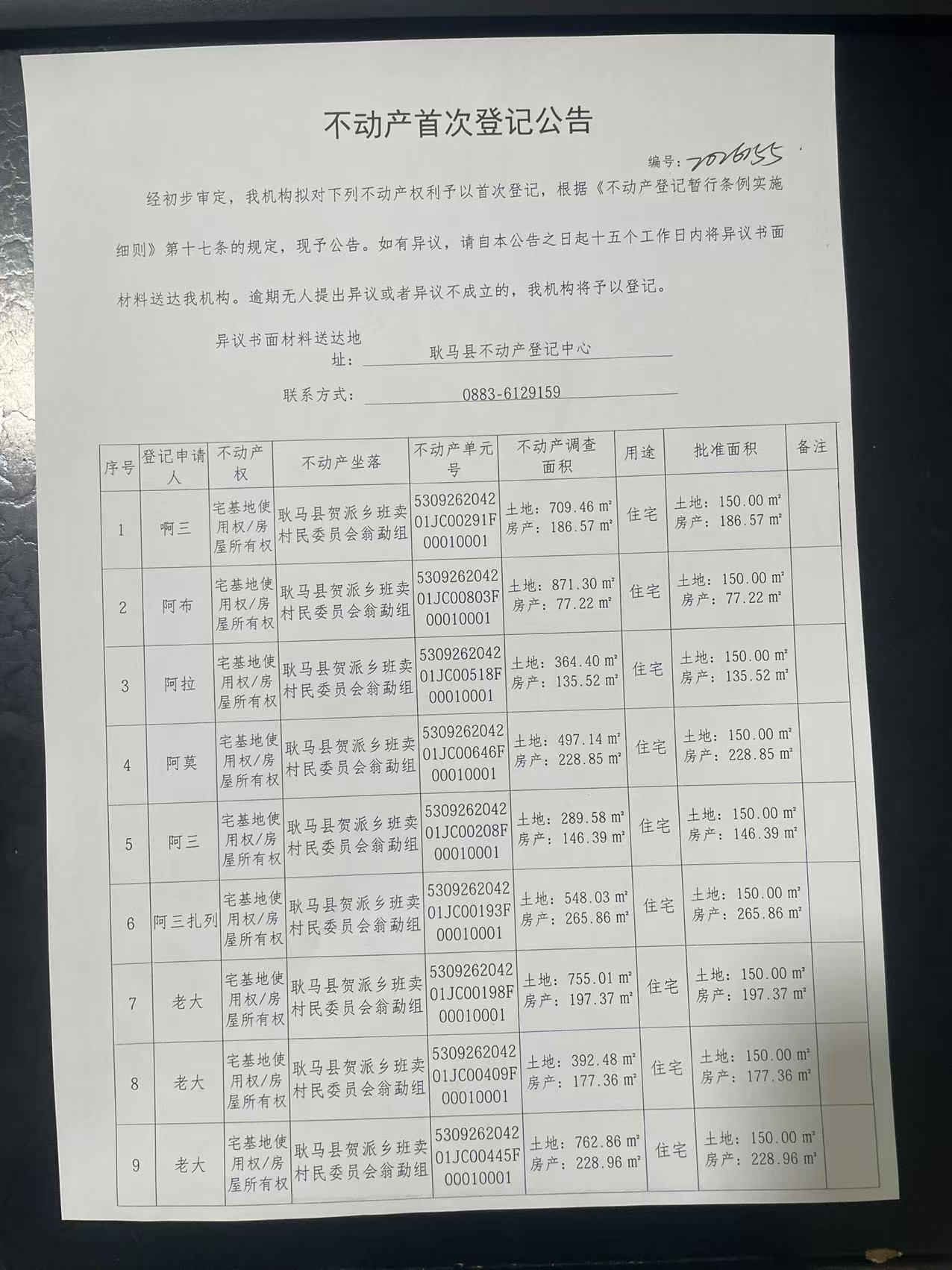 不动产首次登记公告

编号：2026155

经初步审定，我机构拟对下列不动产权利予以首次登记，根据《不动产登记暂行条例实施细则》第十七条的规定，现予公告。如有异议，请自本公告之日起十五个工作日内将异议书面材料送达我机构。逾期无人提出异议或者异议不成立的，我机构将予以登记。

异议书面材料送达地址：耿马县不动产登记中心

联系方式：0883-6129159

| 序号 | 登记申请人 | 不动产权 | 不动产坐落 | 不动产单元号 | 不动产调查面积 | 用途 | 批准面积 | 备注 |
|---|---|---|---|---|---|---|---|---|
| 1 | 啊三 | 宅基地使用权/房屋所有权 | 耿马县贺派乡班卖村民委员会翁勐组 | 530926204201JC00291F00010001 | 土地：709.46 ㎡ 房产：186.57 ㎡ | 住宅 | 土地：150.00 ㎡ 房产：186.57 ㎡ | |
| 2 | 阿布 | 宅基地使用权/房屋所有权 | 耿马县贺派乡班卖村民委员会翁勐组 | 530926204201JC00803F00010001 | 土地：871.30 ㎡ 房产：77.22 ㎡ | 住宅 | 土地：150.00 ㎡ 房产：77.22 ㎡ | |
| 3 | 阿拉 | 宅基地使用权/房屋所有权 | 耿马县贺派乡班卖村民委员会翁勐组 | 530926204201JC00518F00010001 | 土地：364.40 ㎡ 房产：135.52 ㎡ | 住宅 | 土地：150.00 ㎡ 房产：135.52 ㎡ | |
| 4 | 阿莫 | 宅基地使用权/房屋所有权 | 耿马县贺派乡班卖村民委员会翁勐组 | 530926204201JC00646F00010001 | 土地：497.14 ㎡ 房产：228.85 ㎡ | 住宅 | 土地：150.00 ㎡ 房产：228.85 ㎡ | |
| 5 | 阿三 | 宅基地使用权/房屋所有权 | 耿马县贺派乡班卖村民委员会翁勐组 | 530926204201JC00208F00010001 | 土地：289.58 ㎡ 房产：146.39 ㎡ | 住宅 | 土地：150.00 ㎡ 房产：146.39 ㎡ | |
| 6 | 阿三扎列 | 宅基地使用权/房屋所有权 | 耿马县贺派乡班卖村民委员会翁勐组 | 530926204201JC00193F00010001 | 土地：548.03 ㎡ 房产：265.86 ㎡ | 住宅 | 土地：150.00 ㎡ 房产：265.86 ㎡ | |
| 7 | 老大 | 宅基地使用权/房屋所有权 | 耿马县贺派乡班卖村民委员会翁勐组 | 530926204201JC00198F00010001 | 土地：755.01 ㎡ 房产：197.37 ㎡ | 住宅 | 土地：150.00 ㎡ 房产：197.37 ㎡ | |
| 8 | 老大 | 宅基地使用权/房屋所有权 | 耿马县贺派乡班卖村民委员会翁勐组 | 530926204201JC00409F00010001 | 土地：392.48 ㎡ 房产：177.36 ㎡ | 住宅 | 土地：150.00 ㎡ 房产：177.36 ㎡ | |
| 9 | 老大 | 宅基地使用权/房屋所有权 | 耿马县贺派乡班卖村民委员会翁勐组 | 530926204201JC00445F00010001 | 土地：762.86 ㎡ 房产：228.96 ㎡ | 住宅 | 土地：150.00 ㎡ 房产：228.96 ㎡ | |